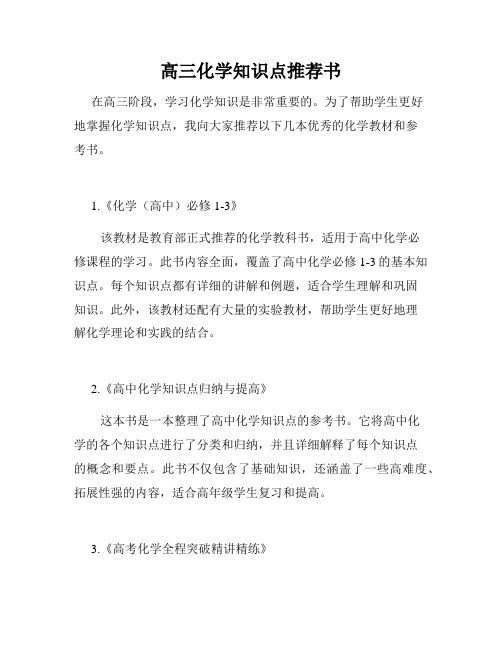 高三化学知识点推荐书

在高三阶段，学习化学知识是非常重要的。为了帮助学生更好地掌握化学知识点，我向大家推荐以下几本优秀的化学教材和参考书。

1.《化学（高中）必修 1-3》

该教材是教育部正式推荐的化学教科书，适用于高中化学必修课程的学习。此书内容全面，覆盖了高中化学必修 1-3 的基本知识点。每个知识点都有详细的讲解和例题，适合学生理解和巩固知识。此外，该教材还配有大量的实验教材，帮助学生更好地理解化学理论和实践的结合。

2.《高中化学知识点归纳与提高》

这本书是一本整理了高中化学知识点的参考书。它将高中化学的各个知识点进行了分类和归纳，并且详细解释了每个知识点的概念和要点。此书不仅包含了基础知识，还涵盖了一些高难度、拓展性强的内容，适合高年级学生复习和提高。

3.《高考化学全程突破精讲精练》